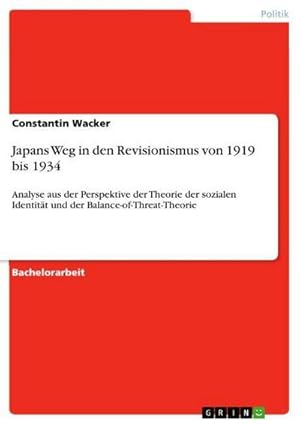 Politik

Constantin Wacker

Japans Weg in den Revisionismus von 1919 bis 1934

Analyse aus der Perspektive der Theorie der sozialen Identität und der Balance-of-Threat-Theorie

Bachelorarbeit

GRIN